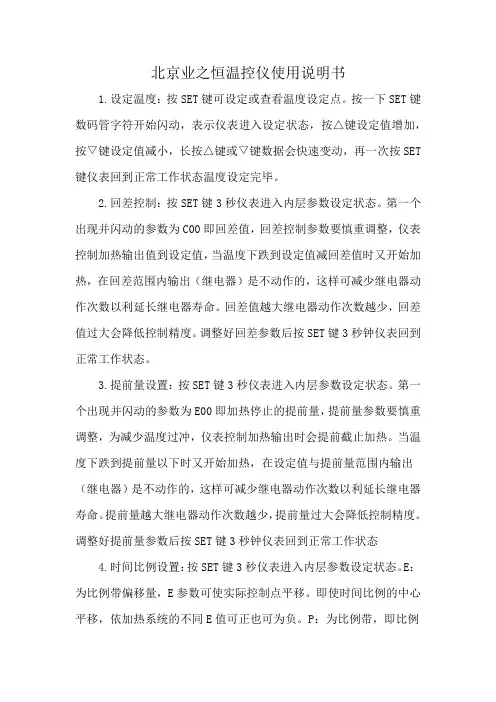 北京业之恒温控仪使用说明书

1.设定温度：按 SET 键可设定或查看温度设定点。按一下 SET 键数码管字符开始闪动，表示仪表进入设定状态，按△键设定值增加，按▽键设定值减小，长按△键或▽键数据会快速变动，再一次按 SET 键仪表回到正常工作状态温度设定完毕。

2.回差控制：按 SET 键 3 秒仪表进入内层参数设定状态。第一个出现并闪动的参数为 C00 即回差值，回差控制参数要慎重调整，仪表控制加热输出值到设定值，当温度下跌到设定值减回差值时又开始加热，在回差范围内输出（继电器）是不动作的，这样可减少继电器动作次数以利延长继电器寿命。回差值越大继电器动作次数越少，回差值过大会降低控制精度。调整好回差参数后按 SET 键 3 秒钟仪表回到正常工作状态。

3.提前量设置：按 SET 键 3 秒仪表进入内层参数设定状态。第一个出现并闪动的参数为 E00 即加热停止的提前量，提前量参数要慎重调整，为减少温度过冲，仪表控制加热输出时会提前截止加热。当温度下跌到提前量以下时又开始加热，在设定值与提前量范围内输出（继电器）是不动作的，这样可减少继电器动作次数以利延长继电器寿命。提前量越大继电器动作次数越少，提前量过大会降低控制精度。调整好提前量参数后按 SET 键 3 秒钟仪表回到正常工作状态

4.时间比例设置：按 SET 键 3 秒仪表进入内层参数设定状态。E：为比例带偏移量，E 参数可使实际控制点平移。即使时间比例的中心平移，依加热系统的不同 E 值可正也可为负。P：为比例带，即比例